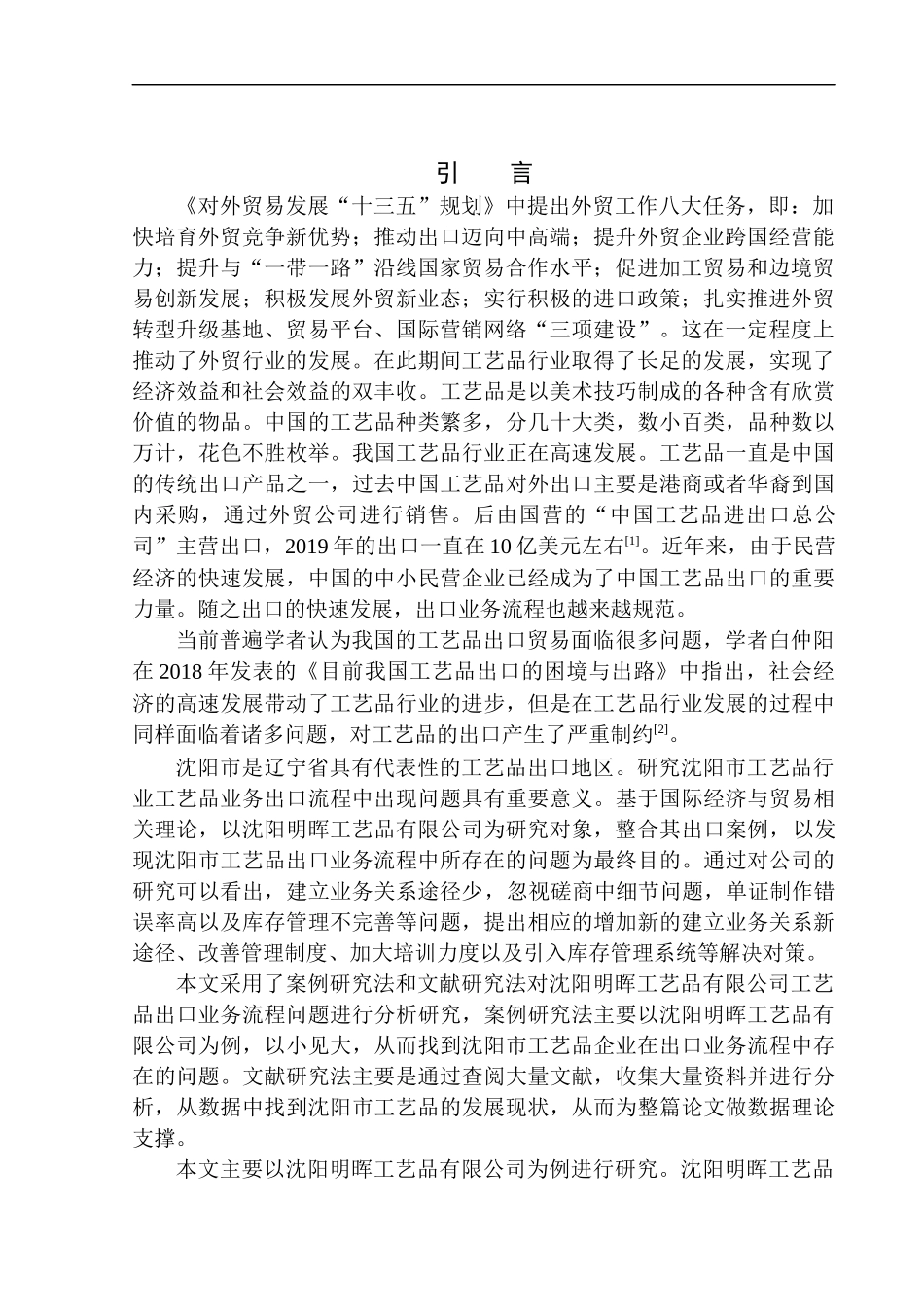 引　言

《对外贸易发展“十三五”规划》中提出外贸工作八大任务，即：加快培育外贸竞争新优势；推动出口迈向中高端；提升外贸企业跨国经营能力；提升与“一带一路”沿线国家贸易合作水平；促进加工贸易和边境贸易创新发展；积极发展外贸新业态；实行积极的进口政策；扎实推进外贸转型升级基地、贸易平台、国际营销网络“三项建设”。这在一定程度上推动了外贸行业的发展。在此期间工艺品行业取得了长足的发展，实现了经济效益和社会效益的双丰收。工艺品是以美术技巧制成的各种含有欣赏价值的物品。中国的工艺品种类繁多，分几十大类，数小百类，品种数以万计，花色不胜枚举。我国工艺品行业正在高速发展。工艺品一直是中国的传统出口产品之一，过去中国工艺品对外出口主要是港商或者华裔到国内采购，通过外贸公司进行销售。后由国营的“中国工艺品进出口总公司”主营出口，2019 年的出口一直在 10 亿美元左右$^{[1]}$。近年来，由于民营经济的快速发展，中国的中小民营企业已经成为了中国工艺品出口的重要力量。随之出口的快速发展，出口业务流程也越来越规范。

当前普遍学者认为我国的工艺品出口贸易面临很多问题，学者白仲阳在 2018 年发表的《目前我国工艺品出口的困境与出路》中指出，社会经济的高速发展带动了工艺品行业的进步，但是在工艺品行业发展的过程中同样面临着诸多问题，对工艺品的出口产生了严重制约$^{[2]}$。

沈阳市是辽宁省具有代表性的工艺品出口地区。研究沈阳市工艺品行业工艺品业务出口流程中出现问题具有重要意义。基于国际经济与贸易相关理论，以沈阳明晖工艺品有限公司为研究对象，整合其出口案例，以发现沈阳市工艺品出口业务流程中所存在的问题为最终目的。通过对公司的研究可以看出，建立业务关系途径少，忽视磋商中细节问题，单证制作错误率高以及库存管理不完善等问题，提出相应的增加新的建立业务关系新途径、改善管理制度、加大培训力度以及引入库存管理系统等解决对策。

本文采用了案例研究法和文献研究法对沈阳明晖工艺品有限公司工艺品出口业务流程问题进行分析研究，案例研究法主要以沈阳明晖工艺品有限公司为例，以小见大，从而找到沈阳市工艺品企业在出口业务流程中存在的问题。文献研究法主要是通过查阅大量文献，收集大量资料并进行分析，从数据中找到沈阳市工艺品的发展现状，从而为整篇论文做数据理论支撑。

本文主要以沈阳明晖工艺品有限公司为例进行研究。沈阳明晖工艺品